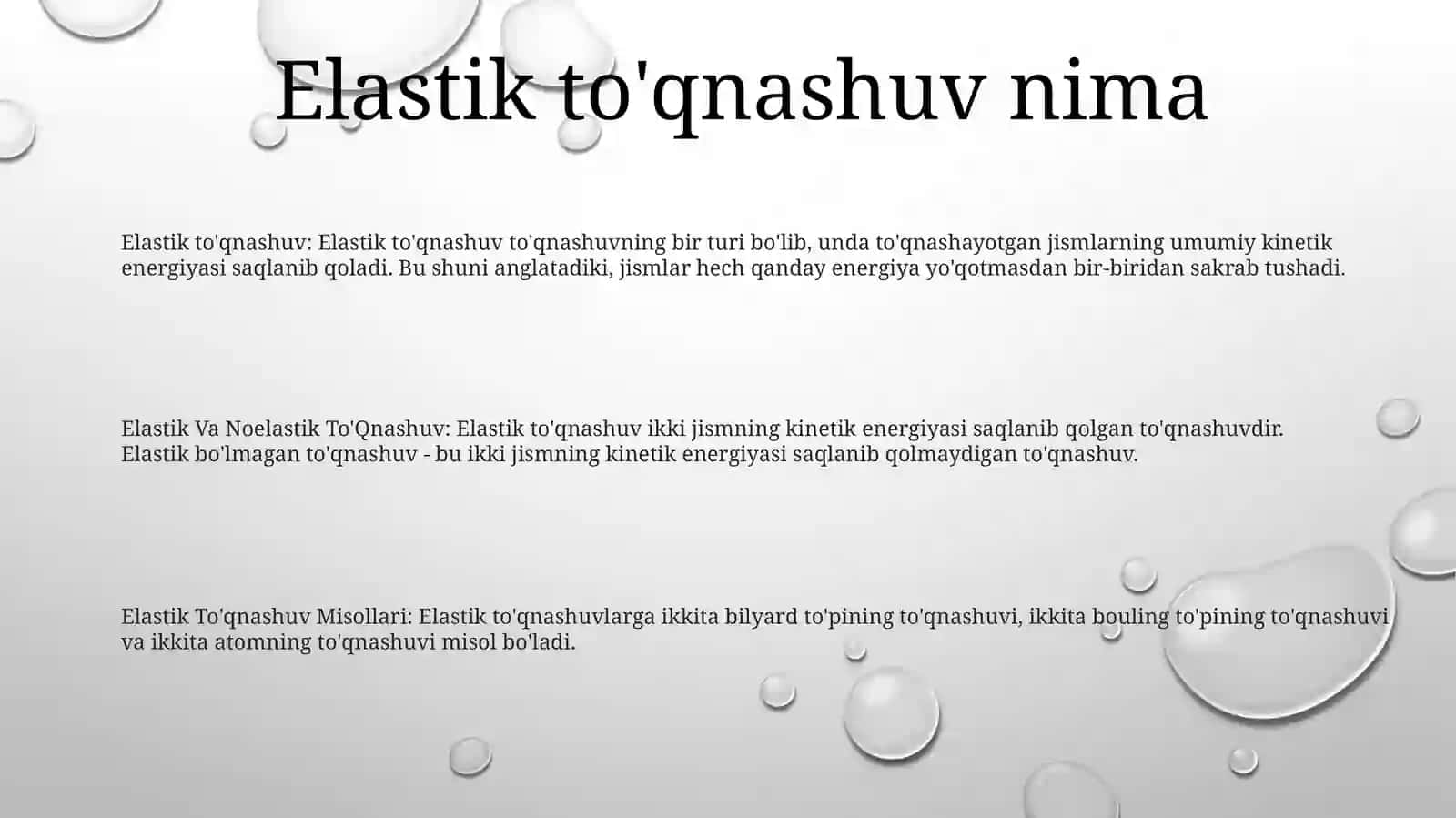 Elastik to'qnashuv nima

Elastik to'qnashuv: Elastik to'qnashuv to'qnashuvning bir turi bo'lib, unda to'qnashayotgan jismlarning umumiy kinetik energiyasi saqlanib qoladi. Bu shuni anglatadiki, jismlar hech qanday energiya yo'qotmasdan bir-biridan sakrab tushadi.

Elastik Va Noelastik To'Qnashuv: Elastik to'qnashuv ikki jismning kinetik energiyasi saqlanib qolgan to'qnashuvdir. Elastik bo'lmagan to'qnashuv - bu ikki jismning kinetik energiyasi saqlanib qolmaydigan to'qnashuv.

Elastik To'qnashuv Misollari: Elastik to'qnashuvlarga ikkita bilyard to'pining to'qnashuvi, ikkita bouling to'pining to'qnashuvi va ikkita atomning to'qnashuvi misol bo'ladi.